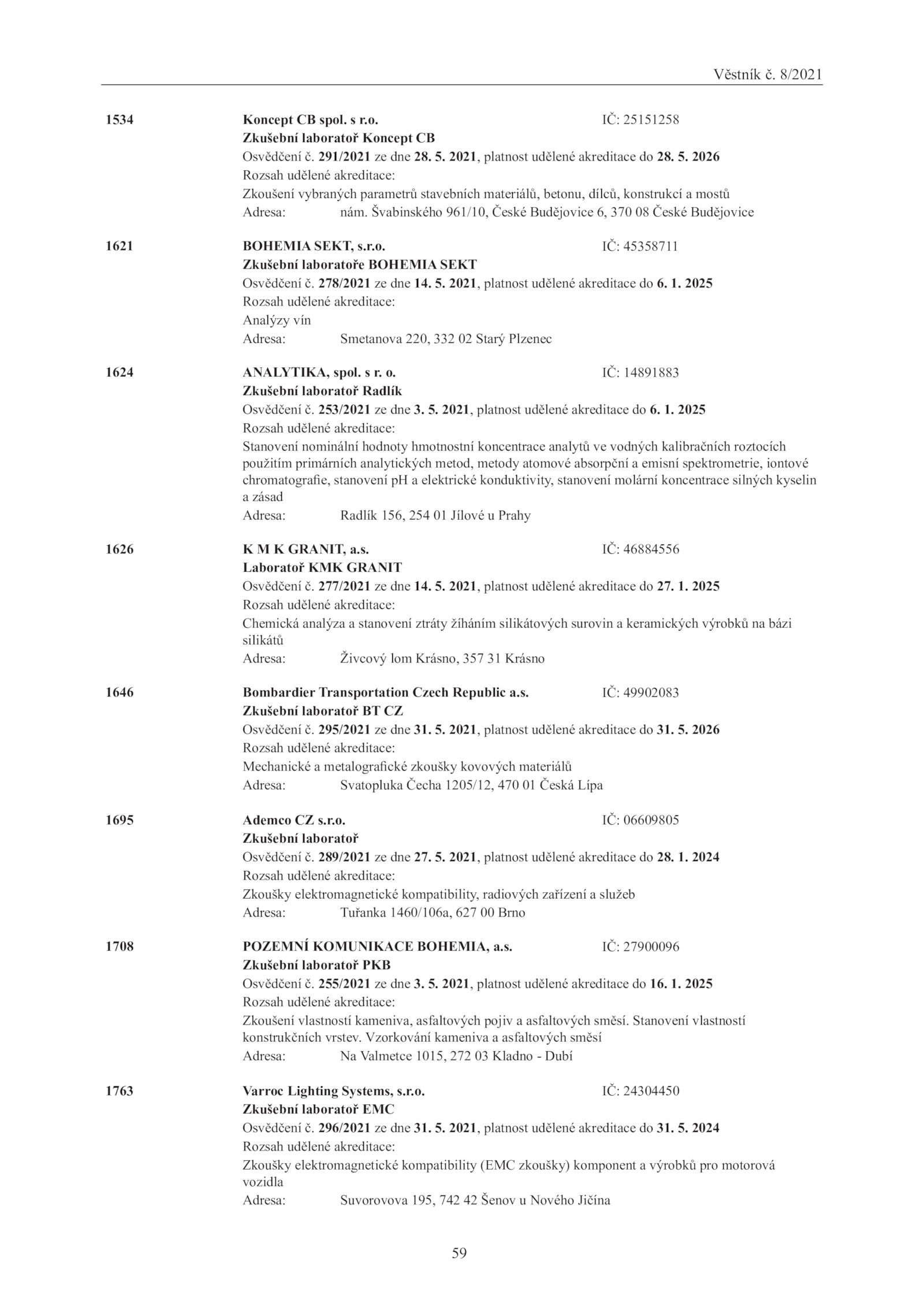 Věstník č. 8/2021

1534 Koncept CB spol. s r.o. IČ: 25151258
Zkušební laboratoř Koncept CB
Osvědčení č. 291/2021 ze dne 28. 5. 2021, platnost udělené akreditace do 28. 5. 2026
Rozsah udělené akreditace:
Zkoušení vybraných parametrů stavebních materiálů, betonu, dílců, konstrukcí a mostů
Adresa: nám. Švabinského 961/10, České Budějovice 6, 370 08 České Budějovice

1621 BOHEMIA SEKT, s.r.o. IČ: 45358711
Zkušební laboratoře BOHEMIA SEKT
Osvědčení č. 278/2021 ze dne 14. 5. 2021, platnost udělené akreditace do 6. 1. 2025
Rozsah udělené akreditace:
Analýzy vín
Adresa: Smetanova 220, 332 02 Starý Plzenec

1624 ANALYTIKA, spol. s r. o. IČ: 14891883
Zkušební laboratoř Radlík
Osvědčení č. 253/2021 ze dne 3. 5. 2021, platnost udělené akreditace do 6. 1. 2025
Rozsah udělené akreditace:
Stanovení nominální hodnoty hmotnostní koncentrace analytů ve vodných kalibračních roztocích použitím primárních analytických metod, metody atomové absorpční a emisní spektrometrie, iontové chromatografie, stanovení pH a elektrické konduktivity, stanovení molární koncentrace silných kyselin a zásad
Adresa: Radlík 156, 254 01 Jílové u Prahy

1626 K M K GRANIT, a.s. IČ: 46884556
Laboratoř KMK GRANIT
Osvědčení č. 277/2021 ze dne 14. 5. 2021, platnost udělené akreditace do 27. 1. 2025
Rozsah udělené akreditace:
Chemická analýza a stanovení ztráty žíháním silikátových surovin a keramických výrobků na bázi silikátů
Adresa: Živcový lom Krásno, 357 31 Krásno

1646 Bombardier Transportation Czech Republic a.s. IČ: 49902083
Zkušební laboratoř BT CZ
Osvědčení č. 295/2021 ze dne 31. 5. 2021, platnost udělené akreditace do 31. 5. 2026
Rozsah udělené akreditace:
Mechanické a metalografické zkoušky kovových materiálů
Adresa: Svatopluka Čecha 1205/12, 470 01 Česká Lípa

1695 Ademco CZ s.r.o. IČ: 06609805
Zkušební laboratoř
Osvědčení č. 289/2021 ze dne 27. 5. 2021, platnost udělené akreditace do 28. 1. 2024
Rozsah udělené akreditace:
Zkoušky elektromagnetické kompatibility, radiových zařízení a služeb
Adresa: Tuřanka 1460/106a, 627 00 Brno

1708 POZEMNÍ KOMUNIKACE BOHEMIA, a.s. IČ: 27900096
Zkušební laboratoř PKB
Osvědčení č. 255/2021 ze dne 3. 5. 2021, platnost udělené akreditace do 16. 1. 2025
Rozsah udělené akreditace:
Zkoušení vlastností kameniva, asfaltových pojiv a asfaltových směsí. Stanovení vlastností konstrukčních vrstev. Vzorkování kameniva a asfaltových směsí
Adresa: Na Valmetce 1015, 272 03 Kladno - Dubí

1763 Varroc Lighting Systems, s.r.o. IČ: 24304450
Zkušební laboratoř EMC
Osvědčení č. 296/2021 ze dne 31. 5. 2021, platnost udělené akreditace do 31. 5. 2024
Rozsah udělené akreditace:
Zkoušky elektromagnetické kompatibility (EMC zkoušky) komponent a výrobků pro motorová vozidla
Adresa: Suvorovova 195, 742 42 Šenov u Nového Jičína

59